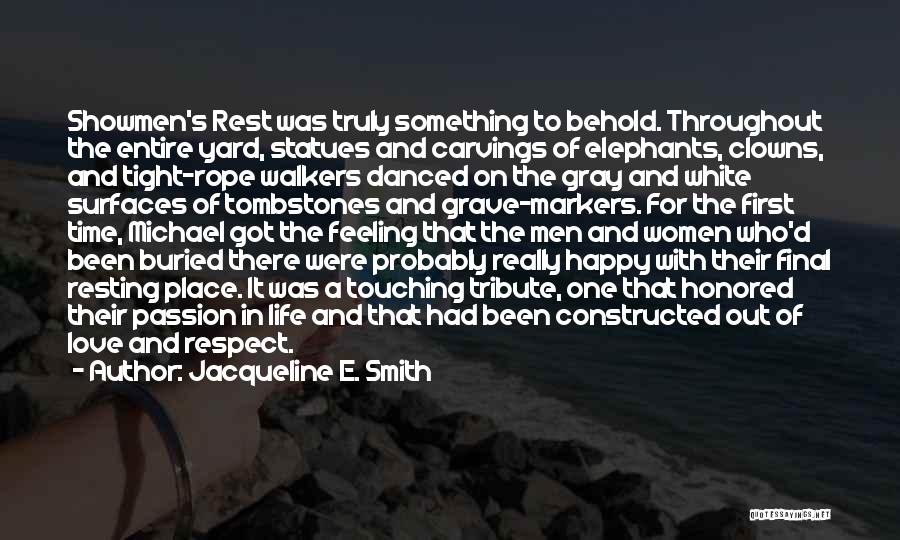 Showmen's Rest was truly something to behold. Throughout the entire yard, statues and carvings of elephants, clowns, and tight-rope walkers danced on the gray and white surfaces of tombstones and grave-markers. For the first time, Michael got the feeling that the men and women who'd been buried there were probably really happy with their final resting place. It was a touching tribute, one that honored their passion in life and that had been constructed out of love and respect.
- Author: Jacqueline E. Smith

QUOTESSAYINGS.NET